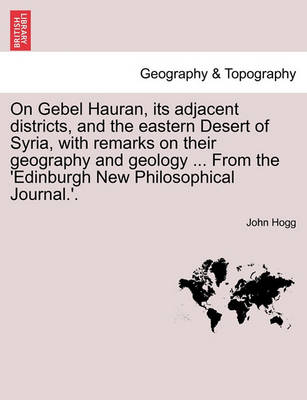 BRITISH LIBRARY

Geography & Topography

On Gebel Hauran, its adjacent districts, and the eastern Desert of Syria, with remarks on their geography and geology ... From the 'Edinburgh New Philosophical Journal.'.

John Hogg